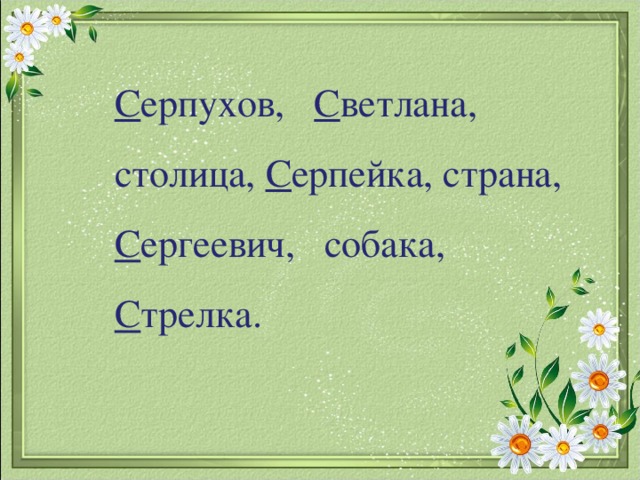 Серпухов, Светлана, столица, Серпейка, страна, Сергеевич, собака, Стрелка.